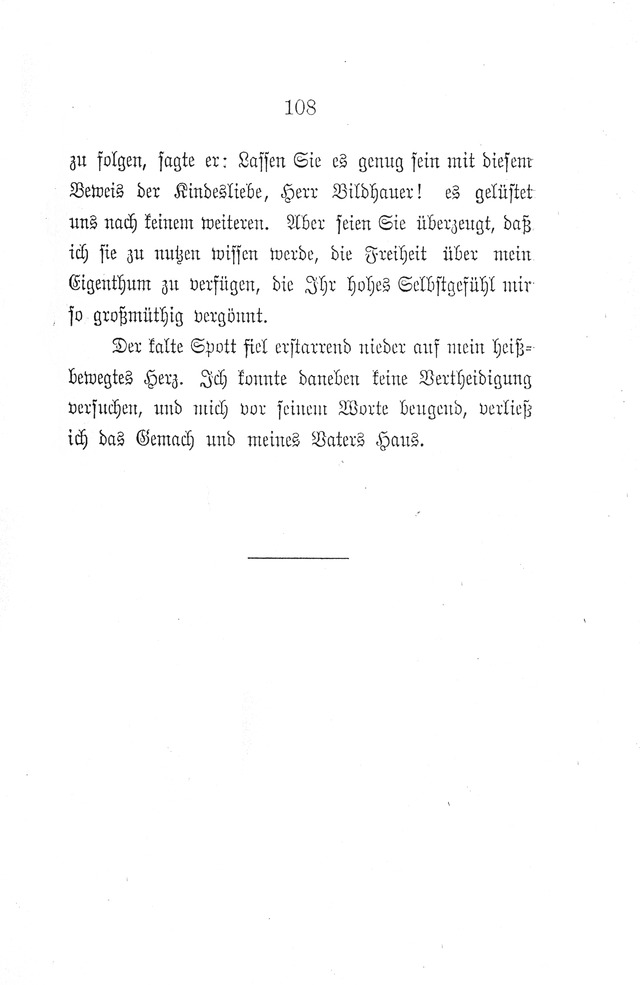 108

zu folgen, sagte er: Lassen Sie es genug sein mit diesem Beweis der Kindesliebe, Herr Bildhauer! es gelüstet uns nach keinem weiteren. Aber seien Sie überzeugt, daß ich sie zu nutzen wissen werde, die Freiheit über mein Eigenthum zu verfügen, die Ihr hohes Selbstgefühl mir so großmüthig vergönnt.

Der kalte Spott fiel erstarrend nieder auf mein heißbewegtes Herz. Ich konnte daneben keine Vertheidigung versuchen, und mich vor seinem Worte beugend, verließ ich das Gemach und meines Vaters Haus.